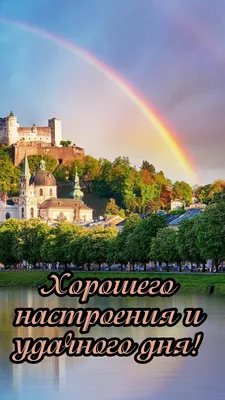 Хорошего настроения и удачного дня!